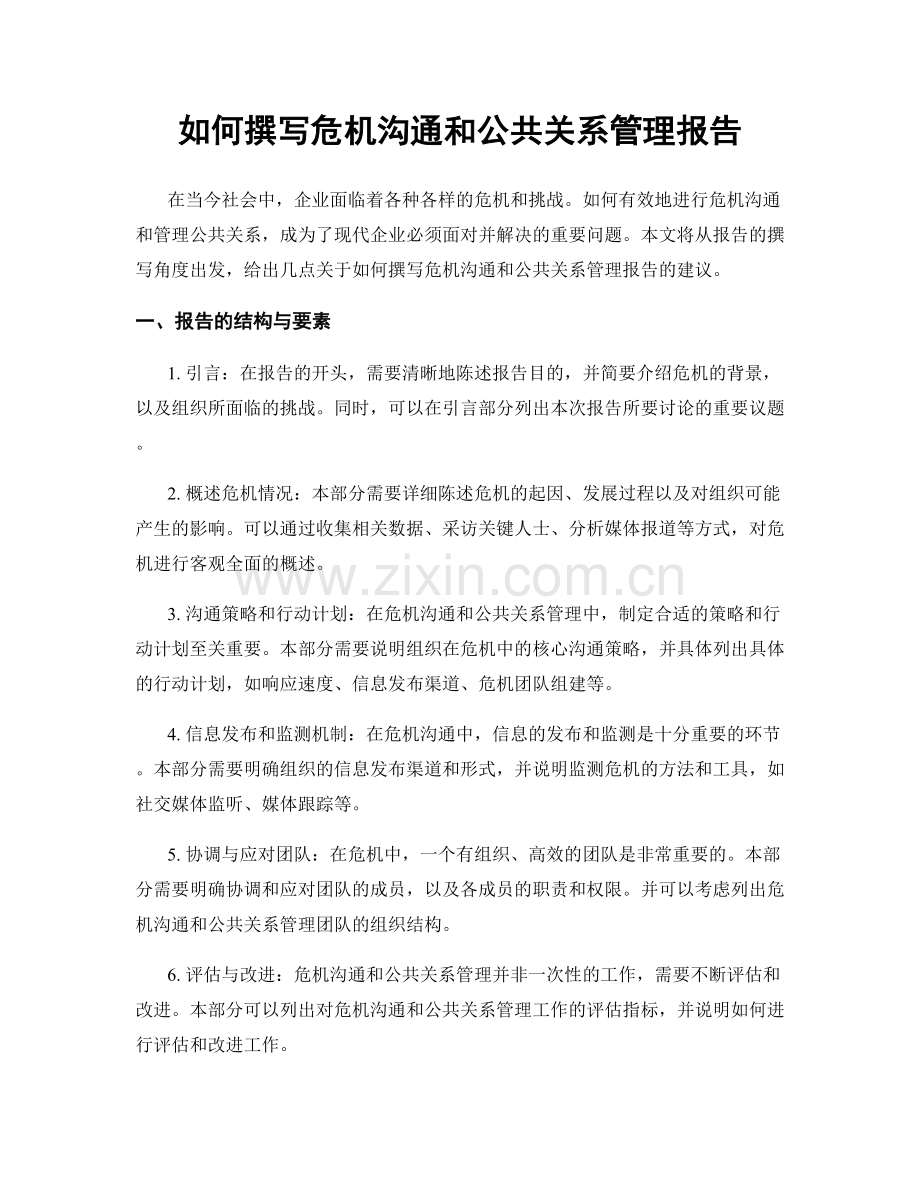 如何撰写危机沟通和公共关系管理报告

在当今社会中，企业面临着各种各样的危机和挑战。如何有效地进行危机沟通和管理公共关系，成为了现代企业必须面对并解决的重要问题。本文将从报告的撰写角度出发，给出几点关于如何撰写危机沟通和公共关系管理报告的建议。

一、报告的结构与要素

1.引言：在报告的开头，需要清晰地陈述报告目的，并简要介绍危机的背景，以及组织所面临的挑战。同时，可以在引言部分列出本次报告所要讨论的重要议题。

2.概述危机情况：本部分需要详细陈述危机的起因、发展过程以及对组织可能产生的影响。可以通过收集相关数据、采访关键人士、分析媒体报道等方式，对危机进行客观全面的概述。

3.沟通策略和行动计划：在危机沟通和公共关系管理中，制定合适的策略和行动计划至关重要。本部分需要说明组织在危机中的核心沟通策略，并具体列出具体的行动计划，如响应速度、信息发布渠道、危机团队组建等。

4.信息发布和监测机制：在危机沟通中，信息的发布和监测是十分重要的环节。本部分需要明确组织的信息发布渠道和形式，并说明监测危机的方法和工具，如社交媒体监听、媒体跟踪等。

5.协调与应对团队：在危机中，一个有组织、高效的团队是非常重要的。本部分需要明确协调和应对团队的成员，以及各成员的职责和权限。并可以考虑列出危机沟通和公共关系管理团队的组织结构。

6.评估与改进：危机沟通和公共关系管理并非一次性的工作，需要不断评估和改进。本部分可以列出对危机沟通和公共关系管理工作的评估指标，并说明如何进行评估和改进工作。

www.zixin.com.cn